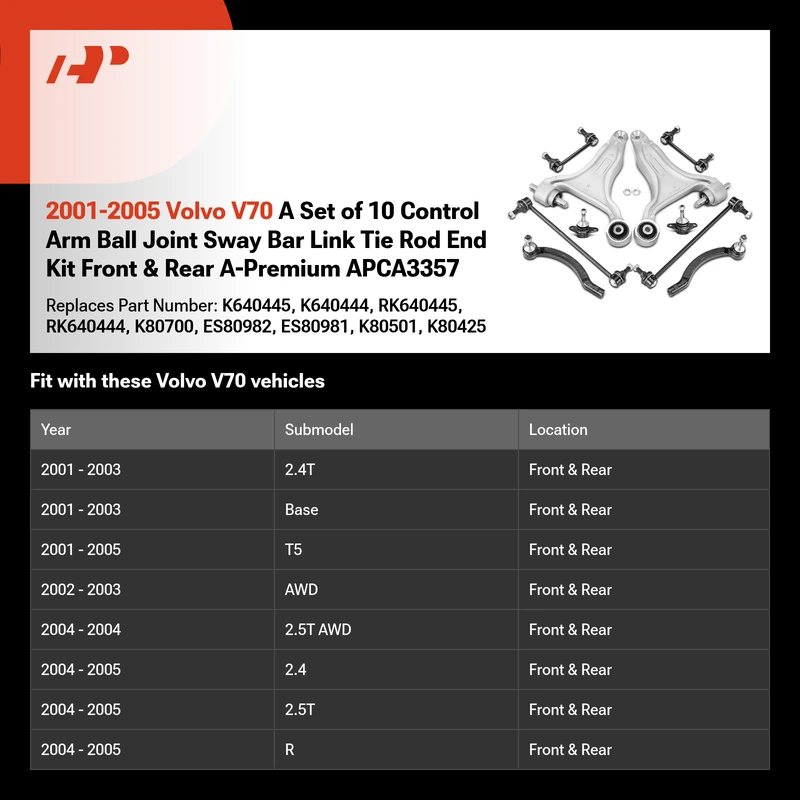 2001-2005 Volvo V70 A Set of 10 Control Arm Ball Joint Sway Bar Link Tie Rod End Kit Front & Rear A-Premium APCA3357

Replaces Part Number: K640445, K640444, RK640445, RK640444, K80700, ES80982, ES80981, K80501, K80425

Fit with these Volvo V70 vehicles

| Year | Submodel | Location |
|---|---|---|
| 2001 - 2003 | 2.4T | Front & Rear |
| 2001 - 2003 | Base | Front & Rear |
| 2001 - 2005 | T5 | Front & Rear |
| 2002 - 2003 | AWD | Front & Rear |
| 2004 - 2004 | 2.5T AWD | Front & Rear |
| 2004 - 2005 | 2.4 | Front & Rear |
| 2004 - 2005 | 2.5T | Front & Rear |
| 2004 - 2005 | R | Front & Rear |